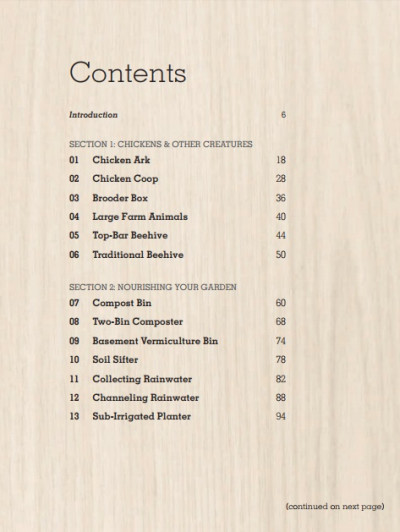 Contents

Introduction 6

SECTION 1: CHICKENS & OTHER CREATURES

01 Chicken Ark 18

02 Chicken Coop 28

03 Brooder Box 36

04 Large Farm Animals 40

05 Top-Bar Beehive 44

06 Traditional Beehive 50

SECTION 2: NOURISHING YOUR GARDEN

07 Compost Bin 60

08 Two-Bin Composter 68

09 Basement Vermiculture Bin 74

10 Soil Sifter 78

11 Collecting Rainwater 82

12 Channeling Rainwater 88

13 Sub-Irrigated Planter 94

(continued on next page)